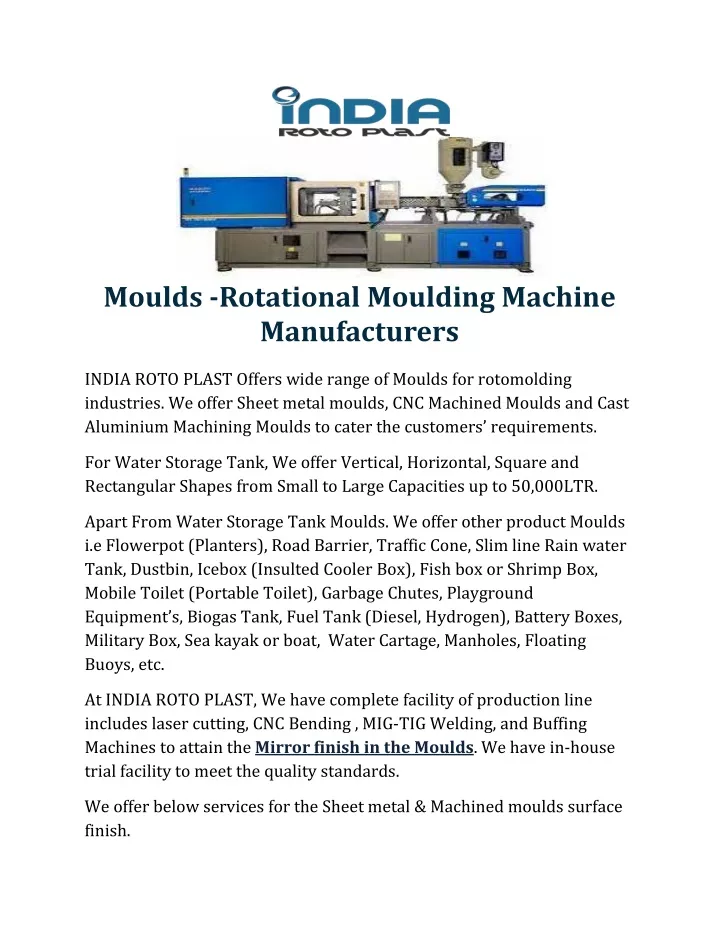 INDIA
ROTO PLAST

Moulds -Rotational Moulding Machine Manufacturers

INDIA ROTO PLAST Offers wide range of Moulds for rotomolding industries. We offer Sheet metal moulds, CNC Machined Moulds and Cast Aluminium Machining Moulds to cater the customers' requirements.

For Water Storage Tank, We offer Vertical, Horizontal, Square and Rectangular Shapes from Small to Large Capacities up to 50,000LTR.

Apart From Water Storage Tank Moulds. We offer other product Moulds i.e Flowerpot (Planters), Road Barrier, Traffic Cone, Slim line Rain water Tank, Dustbin, Icebox (Insulted Cooler Box), Fish box or Shrimp Box, Mobile Toilet (Portable Toilet), Garbage Chutes, Playground Equipment's, Biogas Tank, Fuel Tank (Diesel, Hydrogen), Battery Boxes, Military Box, Sea kayak or boat, Water Cartage, Manholes, Floating Buoys, etc.

At INDIA ROTO PLAST, We have complete facility of production line includes laser cutting, CNC Bending , MIG-TIG Welding, and Buffing Machines to attain the Mirror finish in the Moulds. We have in-house trial facility to meet the quality standards.

We offer below services for the Sheet metal & Machined moulds surface finish.